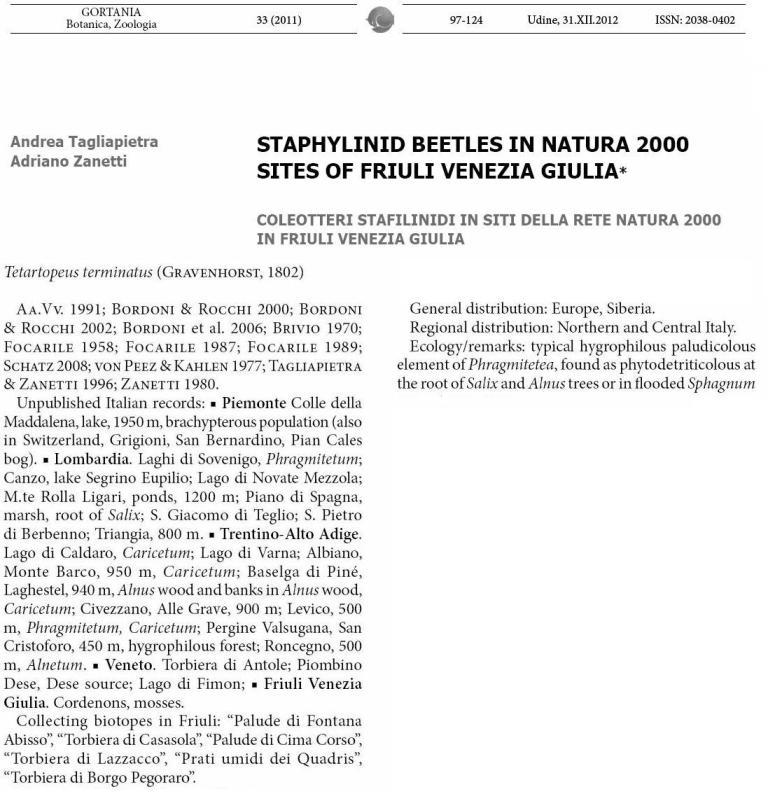 GORTANIA
Botanica, Zoologia

33 (2011)

97-124

Udine, 31.XII.2012

ISSN: 2038-0402

Andrea Tagliapietra
Adriano Zanetti

STAPHYLINID BEETLES IN NATURA 2000 SITES OF FRIULI VENEZIA GIULIA*

COLEOTTERI STAFILINIDI IN SITI DELLA RETE NATURA 2000 IN FRIULI VENEZIA GIULIA

Tetartopeus terminatus (Gravenhorst, 1802)

Aa.Vv. 1991; Bordoni & Rocchi 2000; Bordoni & Rocchi 2002; Bordoni et al. 2006; Brivio 1970; Focarile 1958; Focarile 1987; Focarile 1989; Schatz 2008; von Peez & Kahlen 1977; Tagliapietra & Zanetti 1996; Zanetti 1980.

Unpublished Italian records: ▪ Piemonte Colle della Maddalena, lake, 1950 m, brachypterous population (also in Switzerland, Grigioni, San Bernardino, Pian Cales bog). ▪ Lombardia. Laghi di Sovenigo, Phragmitetum; Canzo, lake Segrino Eupilio; Lago di Novate Mezzola; M.te Rolla Ligari, ponds, 1200 m; Piano di Spagna, marsh, root of Salix; S. Giacomo di Teglio; S. Pietro di Berbenno; Triangia, 800 m. ▪ Trentino-Alto Adige. Lago di Caldaro, Caricetum; Lago di Varna; Albiano, Monte Barco, 950 m, Caricetum; Baselga di Piné, Laghestel, 940 m, Alnus wood and banks in Alnus wood, Caricetum; Civezzano, Alle Grave, 900 m; Levico, 500 m, Phragmitetum, Caricetum; Pergine Valsugana, San Cristoforo, 450 m, hygrophilous forest; Roncegno, 500 m, Alnetum. ▪ Veneto. Torbiera di Antole; Piombino Dese, Dese source; Lago di Fimon; ▪ Friuli Venezia Giulia. Cordenons, mosses.

Collecting biotopes in Friuli: “Palude di Fontana Abisso”, “Torbiera di Casasola”, “Palude di Cima Corso”, “Torbiera di Lazzacco”, “Prati umidi dei Quadris”, “Torbiera di Borgo Pegoraro”.

General distribution: Europe, Siberia.
Regional distribution: Northern and Central Italy.
Ecology/remarks: typical hygrophilous paludicolous element of Phragmitetea, found as phytodetriticolous at the root of Salix and Alnus trees or in flooded Sphagnum